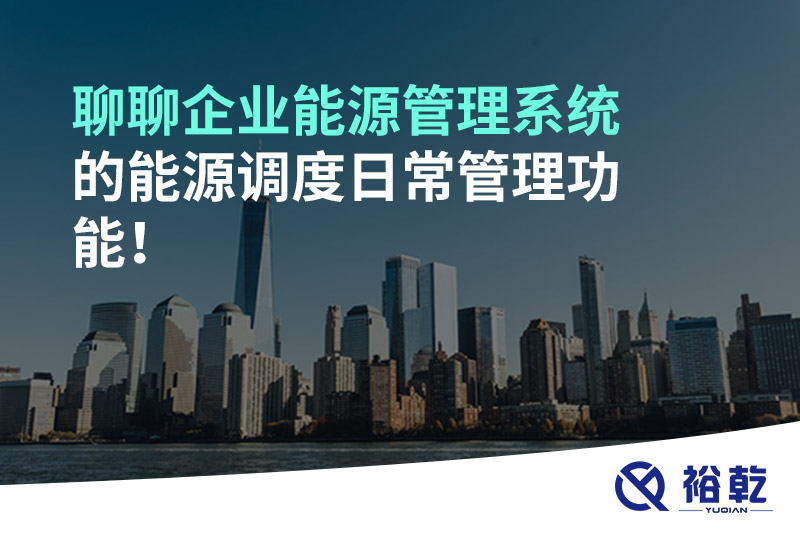 聊聊企业能源管理系统的能源调度日常管理功能！

裕乾
YUQIAN